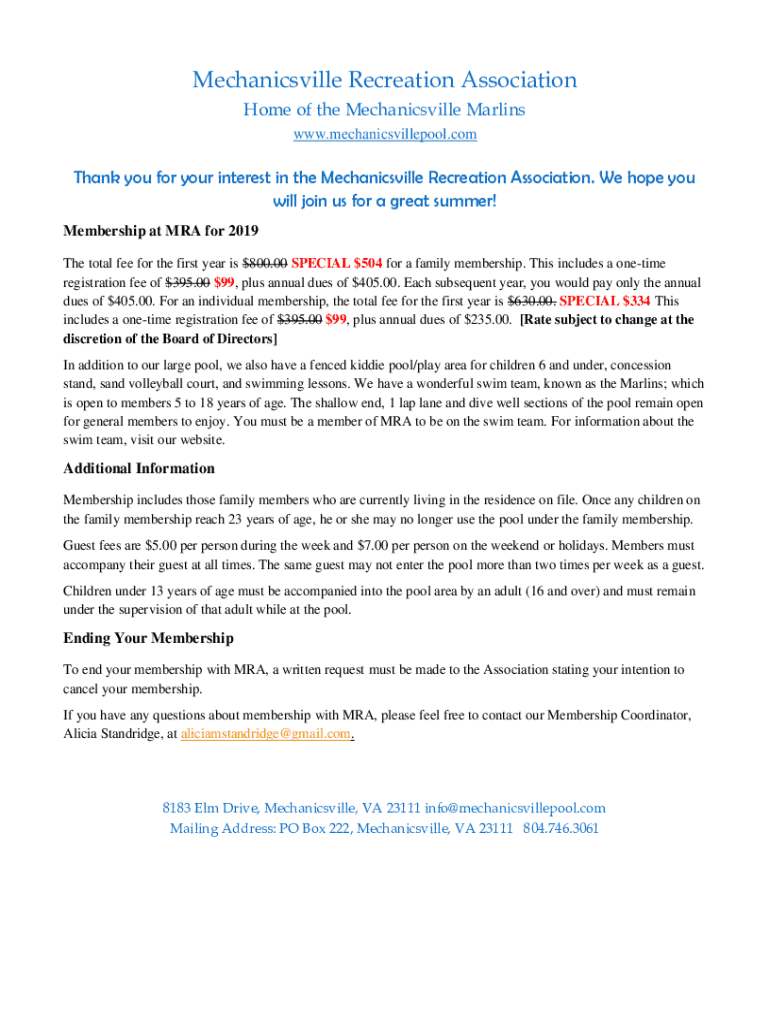 Mechanicsville Recreation Association
Home of the Mechanicsville Marlins
www.mechanicsvillepool.com

Thank you for your interest in the Mechanicsville Recreation Association. We hope you will join us for a great summer!

Membership at MRA for 2019

The total fee for the first year is $800.00 SPECIAL $504 for a family membership. This includes a one-time registration fee of $395.00 $99, plus annual dues of $405.00. Each subsequent year, you would pay only the annual dues of $405.00. For an individual membership, the total fee for the first year is $630.00. SPECIAL $334 This includes a one-time registration fee of $395.00 $99, plus annual dues of $235.00. [Rate subject to change at the discretion of the Board of Directors]

In addition to our large pool, we also have a fenced kiddie pool/play area for children 6 and under, concession stand, sand volleyball court, and swimming lessons. We have a wonderful swim team, known as the Marlins; which is open to members 5 to 18 years of age. The shallow end, 1 lap lane and dive well sections of the pool remain open for general members to enjoy. You must be a member of MRA to be on the swim team. For information about the swim team, visit our website.

Additional Information

Membership includes those family members who are currently living in the residence on file. Once any children on the family membership reach 23 years of age, he or she may no longer use the pool under the family membership.

Guest fees are $5.00 per person during the week and $7.00 per person on the weekend or holidays. Members must accompany their guest at all times. The same guest may not enter the pool more than two times per week as a guest.

Children under 13 years of age must be accompanied into the pool area by an adult (16 and over) and must remain under the supervision of that adult while at the pool.

Ending Your Membership

To end your membership with MRA, a written request must be made to the Association stating your intention to cancel your membership.

If you have any questions about membership with MRA, please feel free to contact our Membership Coordinator, Alicia Standridge, at aliciamstandridge@gmail.com.

8183 Elm Drive, Mechanicsville, VA 23111 info@mechanicsvillepool.com
Mailing Address: PO Box 222, Mechanicsville, VA 23111 804.746.3061